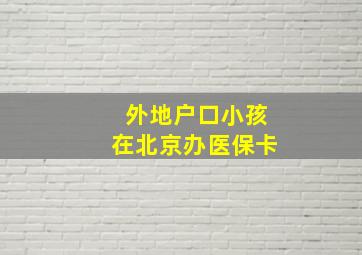 外地户口小孩
在北京办医保卡